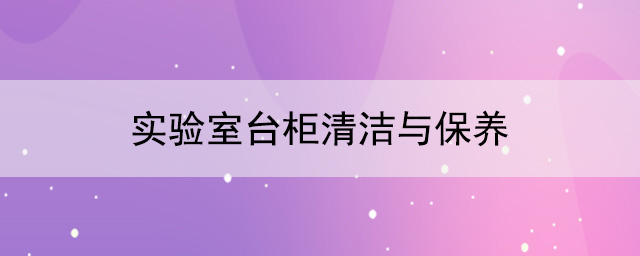 实验室台柜清洁与保养